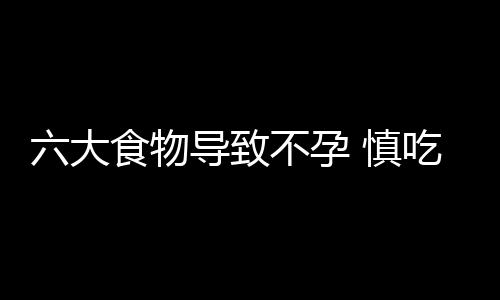 六大食物导致不孕 慎吃